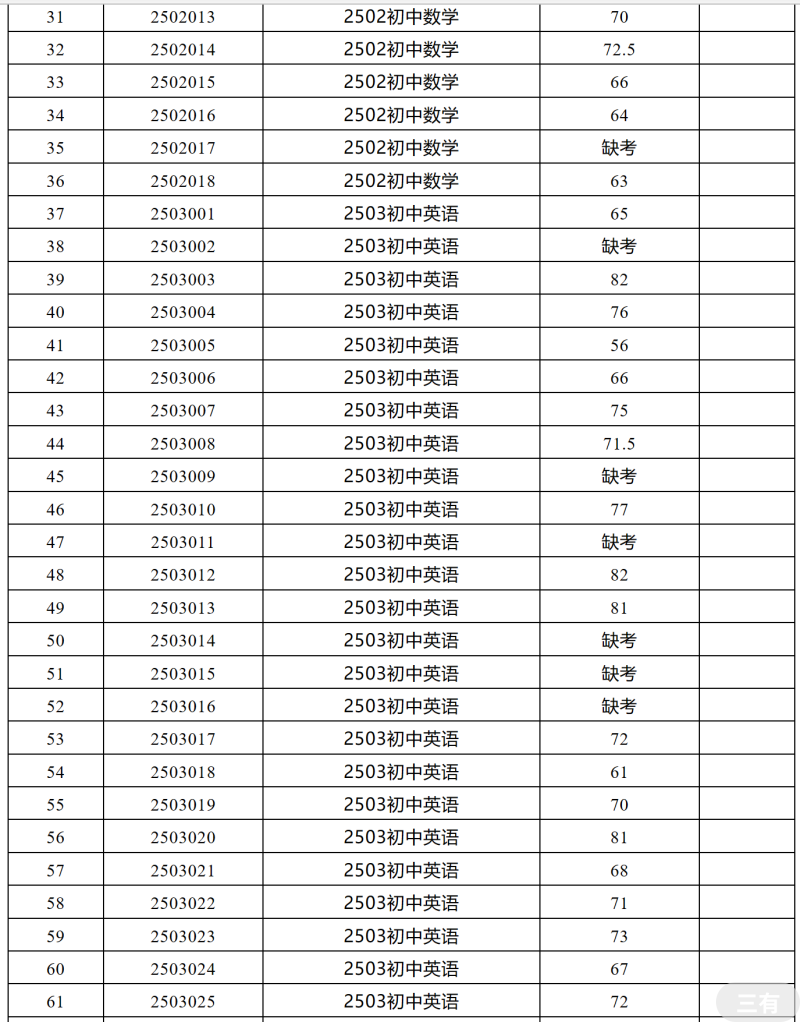 | 31 | 2502013 | 2502初中数学 | 70 | |
|---|---|---|---|---|
| 32 | 2502014 | 2502初中数学 | 72.5 | |
| 33 | 2502015 | 2502初中数学 | 66 | |
| 34 | 2502016 | 2502初中数学 | 64 | |
| 35 | 2502017 | 2502初中数学 | 缺考 | |
| 36 | 2502018 | 2502初中数学 | 63 | |
| 37 | 2503001 | 2503初中英语 | 65 | |
| 38 | 2503002 | 2503初中英语 | 缺考 | |
| 39 | 2503003 | 2503初中英语 | 82 | |
| 40 | 2503004 | 2503初中英语 | 76 | |
| 41 | 2503005 | 2503初中英语 | 56 | |
| 42 | 2503006 | 2503初中英语 | 66 | |
| 43 | 2503007 | 2503初中英语 | 75 | |
| 44 | 2503008 | 2503初中英语 | 71.5 | |
| 45 | 2503009 | 2503初中英语 | 缺考 | |
| 46 | 2503010 | 2503初中英语 | 77 | |
| 47 | 2503011 | 2503初中英语 | 缺考 | |
| 48 | 2503012 | 2503初中英语 | 82 | |
| 49 | 2503013 | 2503初中英语 | 81 | |
| 50 | 2503014 | 2503初中英语 | 缺考 | |
| 51 | 2503015 | 2503初中英语 | 缺考 | |
| 52 | 2503016 | 2503初中英语 | 缺考 | |
| 53 | 2503017 | 2503初中英语 | 72 | |
| 54 | 2503018 | 2503初中英语 | 61 | |
| 55 | 2503019 | 2503初中英语 | 70 | |
| 56 | 2503020 | 2503初中英语 | 81 | |
| 57 | 2503021 | 2503初中英语 | 68 | |
| 58 | 2503022 | 2503初中英语 | 71 | |
| 59 | 2503023 | 2503初中英语 | 73 | |
| 60 | 2503024 | 2503初中英语 | 67 | |
| 61 | 2503025 | 2503初中英语 | 72 | |

三有